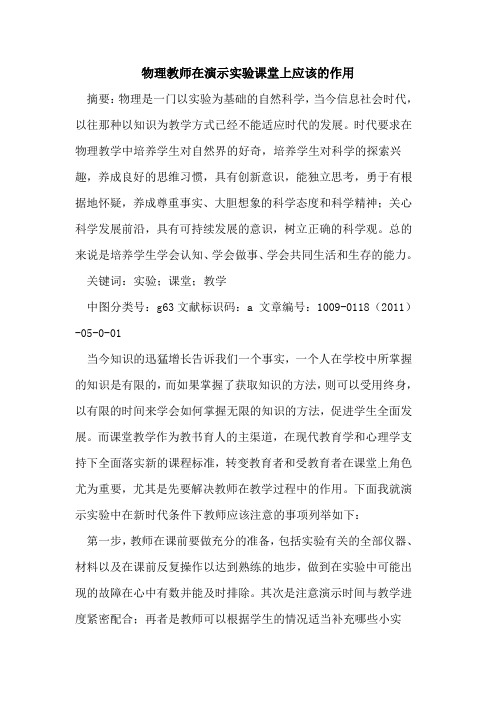 物理教师在演示实验课堂上应该的作用

摘要：物理是一门以实验为基础的自然科学，当今信息社会时代，以往那种以知识为教学方式已经不能适应时代的发展。时代要求在物理教学中培养学生对自然界的好奇，培养学生对科学的探索兴趣，养成良好的思维习惯，具有创新意识，能独立思考，勇于有根据地怀疑，养成尊重事实、大胆想象的科学态度和科学精神；关心科学发展前沿，具有可持续发展的意识，树立正确的科学观。总的来说是培养学生学会认知、学会做事、学会共同生活和生存的能力。

关键词：实验；课堂；教学

中图分类号：g63 文献标识码：a 文章编号：1009-0118（2011）-05-0-01

当今知识的迅猛增长告诉我们一个事实，一个人在学校中所掌握的知识是有限的，而如果掌握了获取知识的方法，则可以受用终身，以有限的时间来学会如何掌握无限的知识的方法，促进学生全面发展。而课堂教学作为教书育人的主渠道，在现代教育学和心理学支持下全面落实新的课程标准，转变教育者和受教育者在课堂上角色尤为重要，尤其是先要解决教师在教学过程中的作用。下面我就演示实验中在新时代条件下教师应该注意的事项列举如下：

第一步，教师在课前要做充分的准备，包括实验有关的全部仪器、材料以及在课前反复操作以达到熟练的地步，做到在实验中可能出现的故障在心中有数并能及时排除。其次是注意演示时间与教学进度紧密配合；再者是教师可以根据学生的情况适当补充哪些小实